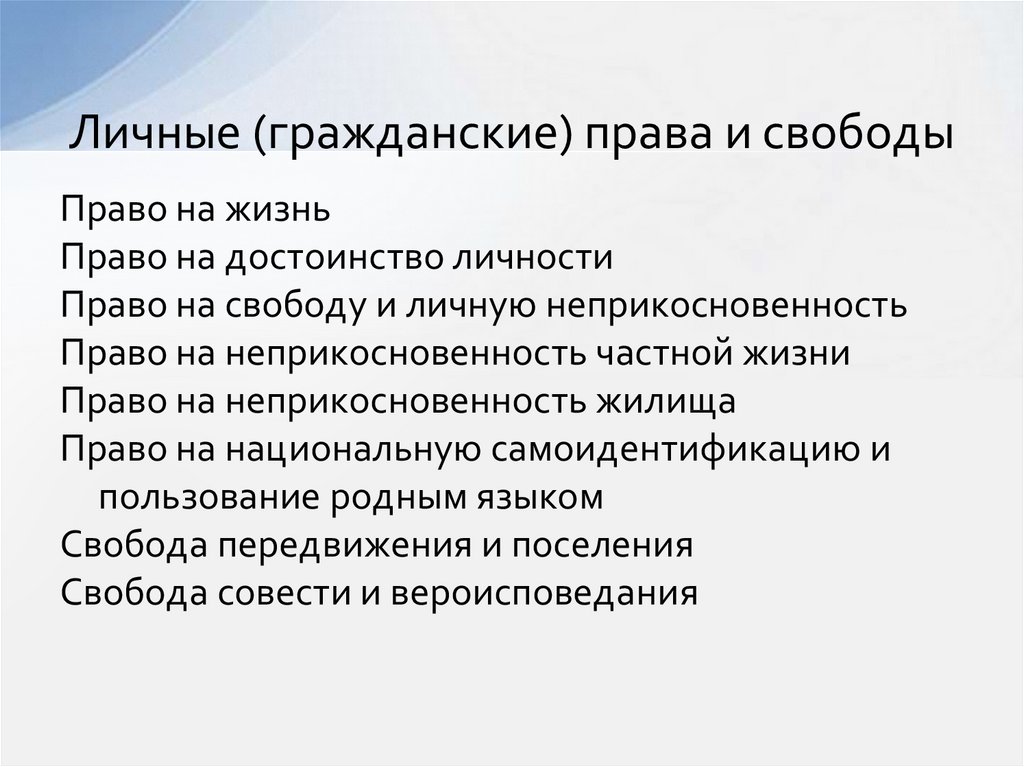 Личные (гражданские) права и свободы

Право на жизнь
Право на достоинство личности
Право на свободу и личную неприкосновенность
Право на неприкосновенность частной жизни
Право на неприкосновенность жилища
Право на национальную самоидентификацию и пользование родным языком
Свобода передвижения и поселения
Свобода совести и вероисповедания